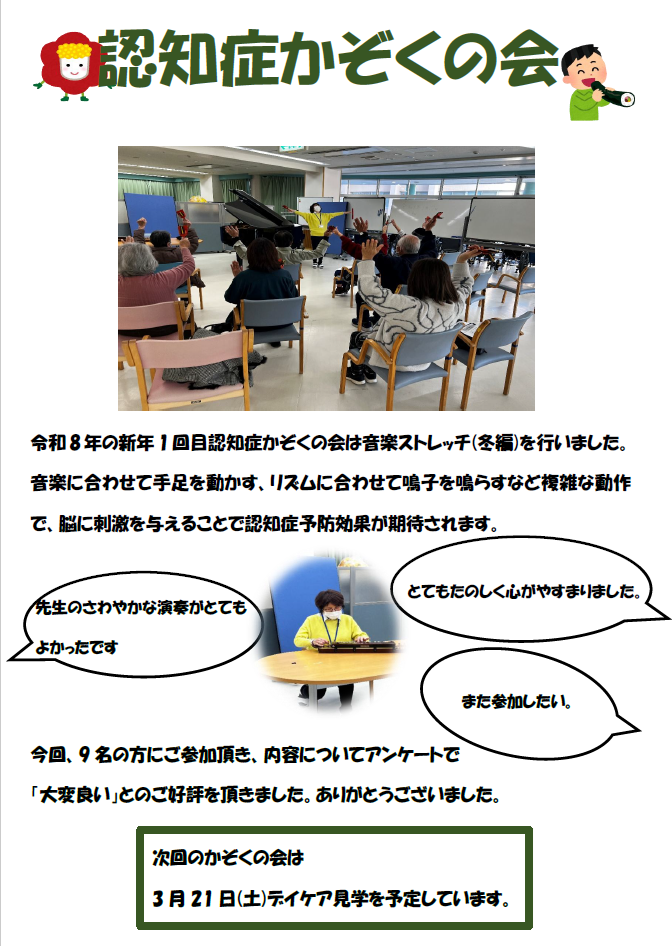 認知症かぞくの会

令和8年の新年1回目認知症かぞくの会は音楽ストレッチ(冬編)を行いました。音楽に合わせて手足を動かす、リズムに合わせて鳴子を鳴らすなど複雑な動作で、脳に刺激を与えることで認知症予防効果が期待されます。

先生のさわやかな演奏がとてもよかったです

とてもたのしく心がやすまりました。

また参加したい。

今回、9名の方にご参加頂き、内容についてアンケートで「大変良い」とのご好評を頂きました。ありがとうございました。

次回のかぞくの会は
3月21日(土)デイケア見学を予定しています。